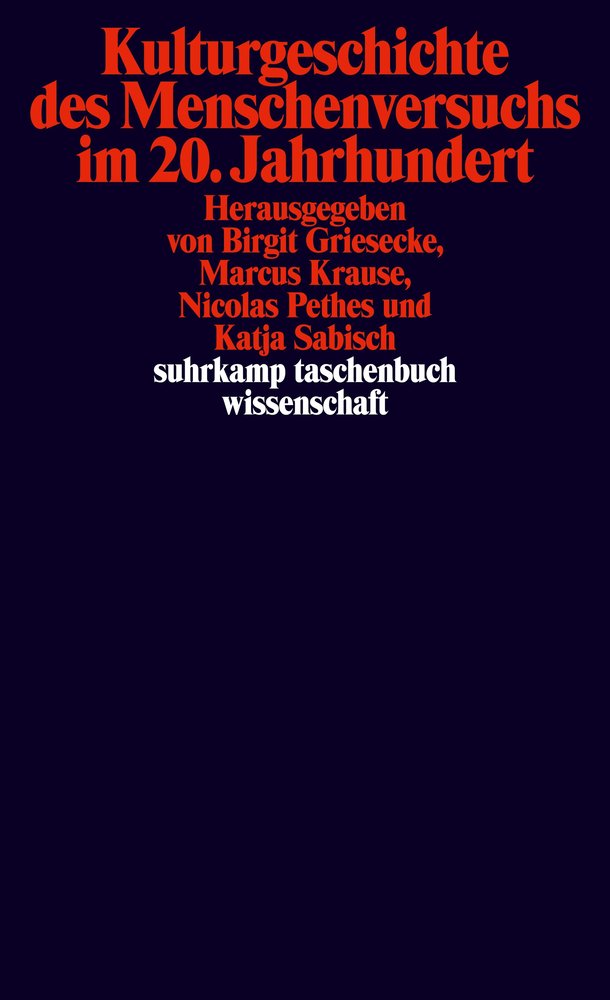 Kulturgeschichte des Menschenversuchs im 20. Jahrhundert

Herausgegeben von Birgit Griesecke, Marcus Krause, Nicolas Pethes und Katja Sabisch

suhrkamp taschenbuch wissenschaft